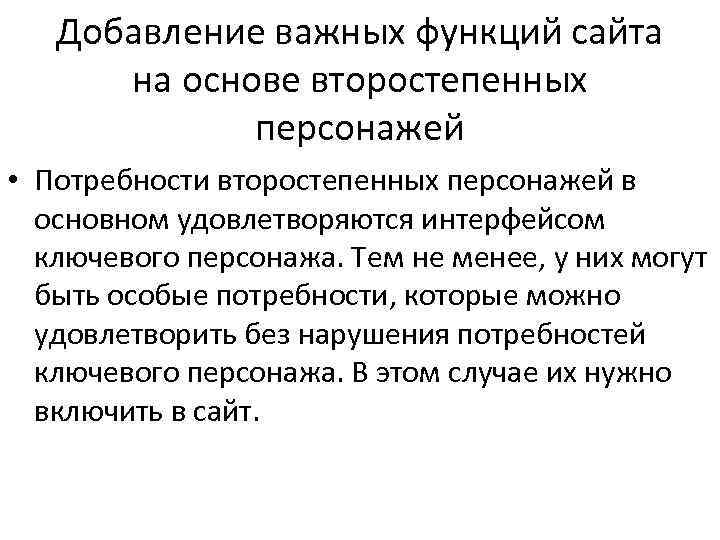 Добавление важных функций сайта на основе второстепенных персонажей

• Потребности второстепенных персонажей в основном удовлетворяются интерфейсом ключевого персонажа. Тем не менее, у них могут быть особые потребности, которые можно удовлетворить без нарушения потребностей ключевого персонажа. В этом случае их нужно включить в сайт.